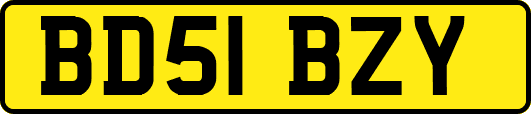 BD51 BZY